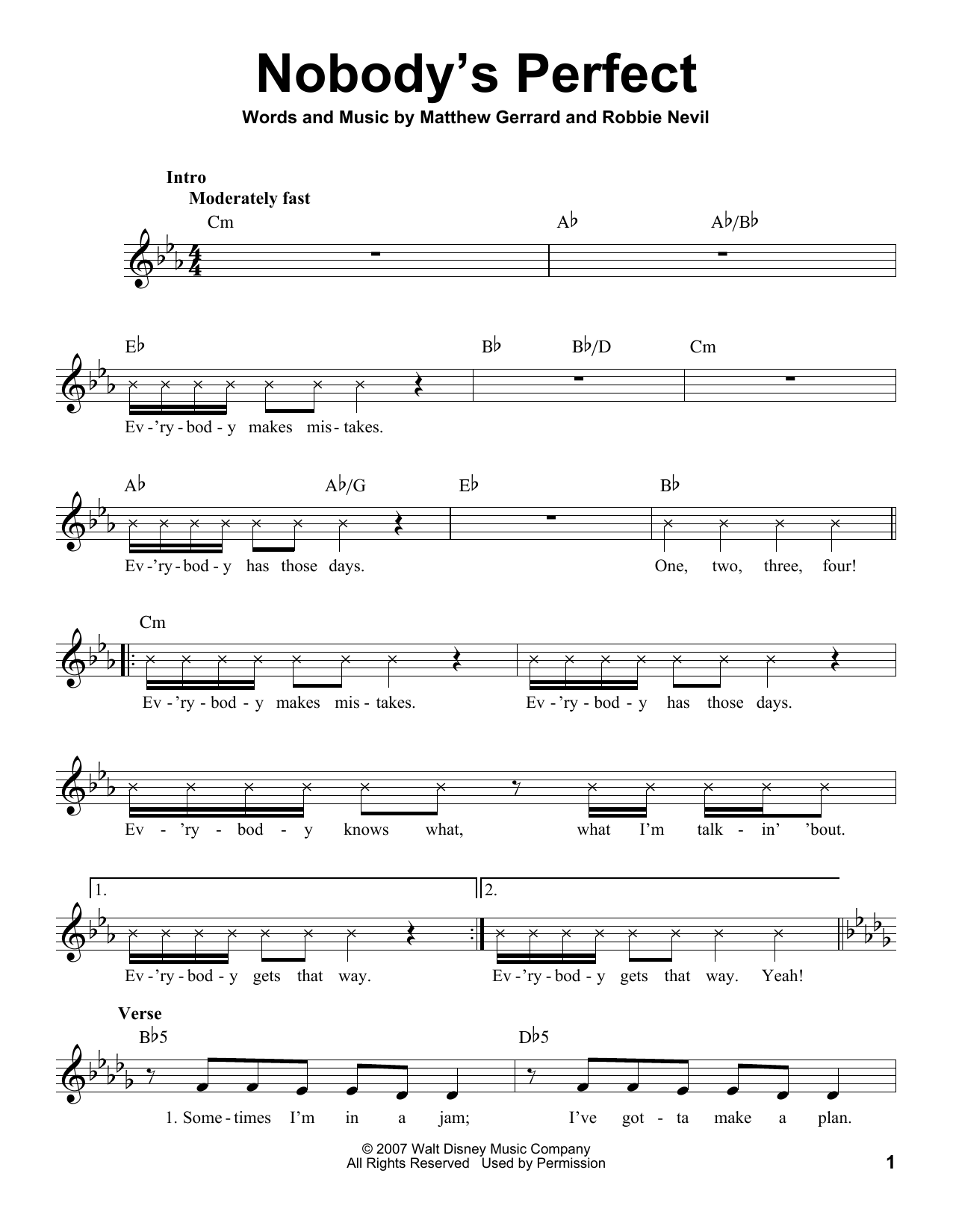 Nobody's Perfect

Words and Music by Matthew Gerrard and Robbie Nevil

Intro
Moderately fast

Cm A♭ A♭/B♭

E♭ B♭ B♭/D Cm

Ev-'ry-bod-y makes mis-takes.

A♭ A♭/G E♭ B♭

Ev-'ry-bod-y has those days. One, two, three, four!

Cm

Ev-'ry-bod-y makes mis-takes. Ev-'ry-bod-y has those days.

Ev-'ry-bod-y knows what, what I'm talk-in' 'bout.

1. 2.

Ev-'ry-bod-y gets that way. Ev-'ry-bod-y gets that way. Yeah!

Verse

B♭5 D♭5

1. Some-times I'm in a jam; I've got-ta make a plan.

© 2007 Walt Disney Music Company
All Rights Reserved Used by Permission

1